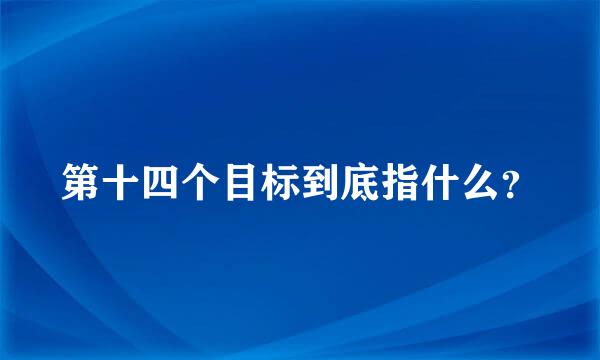 第十四个目标到底指什么?